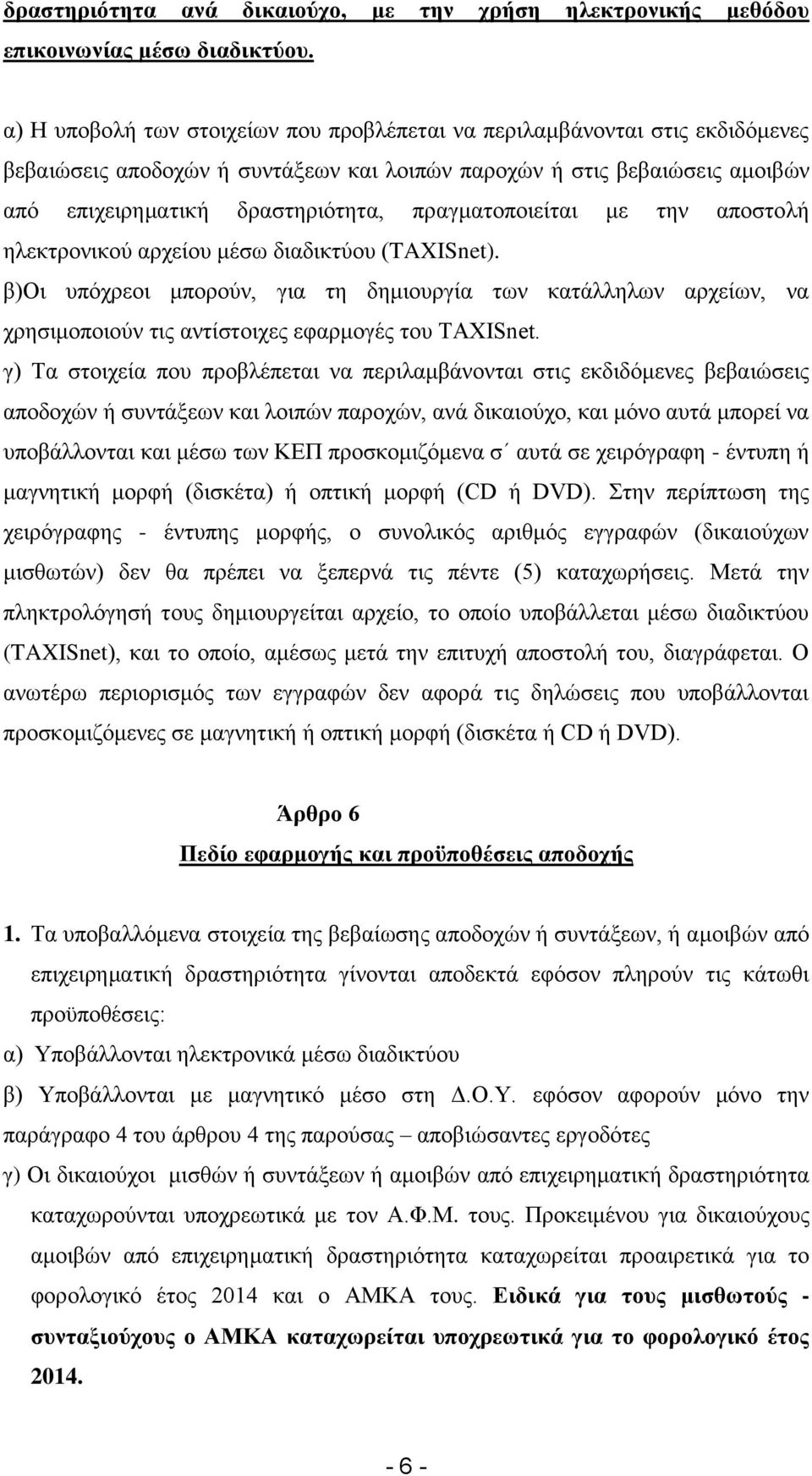 δραστηριότητα ανά δικαιούχο, με την χρήση ηλεκτρονικής μεθόδου επικοινωνίας μέσω διαδικτύου.

α) Η υποβολή των στοιχείων που προβλέπεται να περιλαμβάνονται στις εκδιδόμενες βεβαιώσεις αποδοχών ή συντάξεων και λοιπών παροχών ή στις βεβαιώσεις αμοιβών από επιχειρηματική δραστηριότητα, πραγματοποιείται με την αποστολή ηλεκτρονικού αρχείου μέσω διαδικτύου (TAXISnet).
β)Οι υπόχρεοι μπορούν, για τη δημιουργία των κατάλληλων αρχείων, να χρησιμοποιούν τις αντίστοιχες εφαρμογές του TAXISnet.
γ) Τα στοιχεία που προβλέπεται να περιλαμβάνονται στις εκδιδόμενες βεβαιώσεις αποδοχών ή συντάξεων και λοιπών παροχών, ανά δικαιούχο, και μόνο αυτά μπορεί να υποβάλλονται και μέσω των ΚΕΠ προσκομιζόμενα σ΄ αυτά σε χειρόγραφη - έντυπη ή μαγνητική μορφή (δισκέτα) ή οπτική μορφή (CD ή DVD). Στην περίπτωση της χειρόγραφης - έντυπης μορφής, ο συνολικός αριθμός εγγραφών (δικαιούχων μισθωτών) δεν θα πρέπει να ξεπερνά τις πέντε (5) καταχωρήσεις. Μετά την πληκτρολόγησή τους δημιουργείται αρχείο, το οποίο υποβάλλεται μέσω διαδικτύου (TAXISnet), και το οποίο, αμέσως μετά την επιτυχή αποστολή του, διαγράφεται. Ο ανωτέρω περιορισμός των εγγραφών δεν αφορά τις δηλώσεις που υποβάλλονται προσκομιζόμενες σε μαγνητική ή οπτική μορφή (δισκέτα ή CD ή DVD).

Άρθρο 6
Πεδίο εφαρμογής και προϋποθέσεις αποδοχής

1. Τα υποβαλλόμενα στοιχεία της βεβαίωσης αποδοχών ή συντάξεων, ή αμοιβών από επιχειρηματική δραστηριότητα γίνονται αποδεκτά εφόσον πληρούν τις κάτωθι προϋποθέσεις:
α) Υποβάλλονται ηλεκτρονικά μέσω διαδικτύου
β) Υποβάλλονται με μαγνητικό μέσο στη Δ.Ο.Υ. εφόσον αφορούν μόνο την παράγραφο 4 του άρθρου 4 της παρούσας – αποβιώσαντες εργοδότες
γ) Οι δικαιούχοι μισθών ή συντάξεων ή αμοιβών από επιχειρηματική δραστηριότητα καταχωρούνται υποχρεωτικά με τον Α.Φ.Μ. τους. Προκειμένου για δικαιούχους αμοιβών από επιχειρηματική δραστηριότητα καταχωρείται προαιρετικά για το φορολογικό έτος 2014 και ο ΑΜΚΑ τους. Ειδικά για τους μισθωτούς - συνταξιούχους ο ΑΜΚΑ καταχωρείται υποχρεωτικά για το φορολογικό έτος 2014.

- 6 -